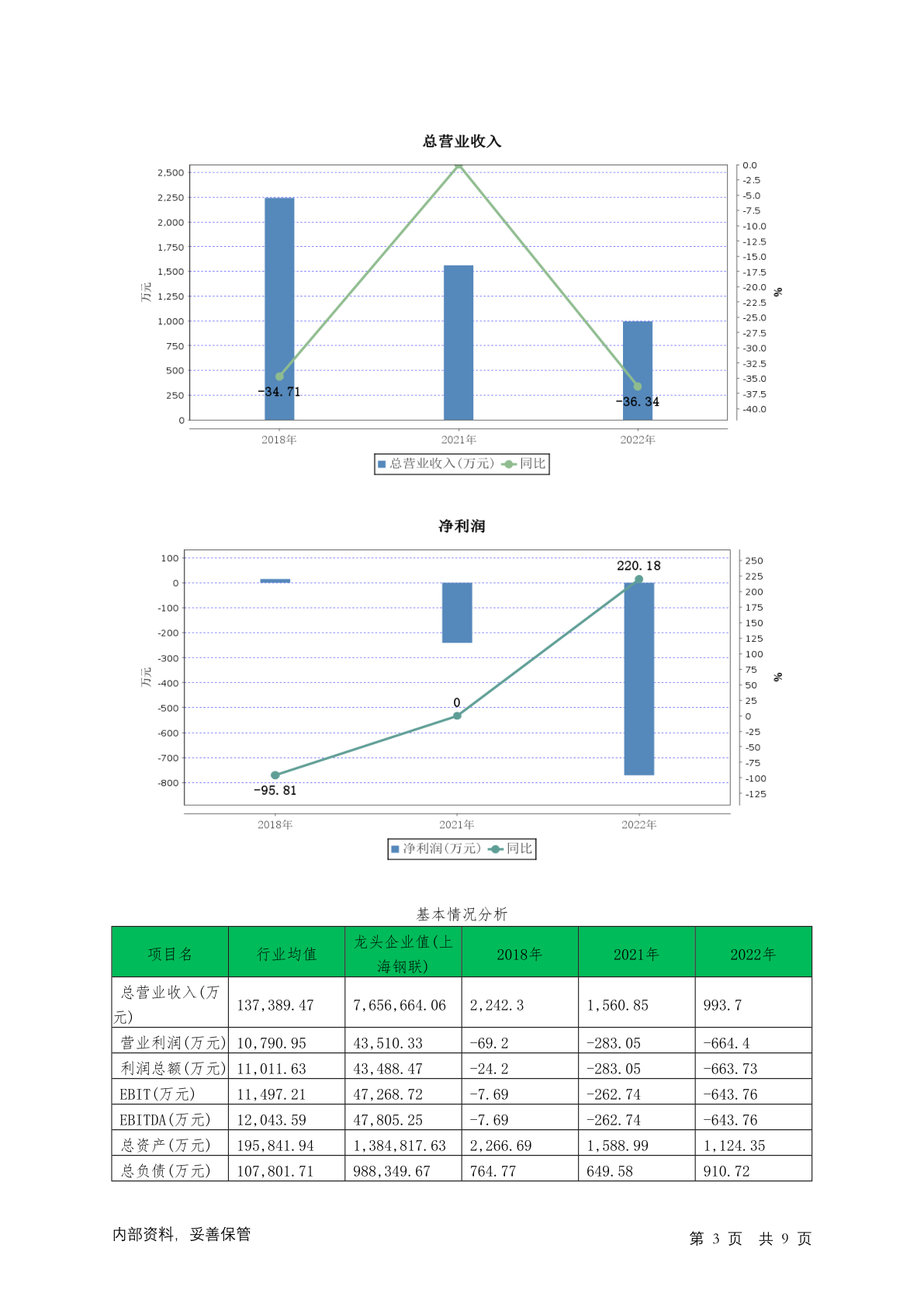 总营业收入

2,500
2,250
2,000
1,750
1,500
1,250
1,000
750
500
250
0

万元

0.0
-2.5
-5.0
-7.5
-10.0
-12.5
-15.0
-17.5
-20.0
-22.5
-25.0
-27.5
-30.0
-32.5
-35.0
-37.5
-40.0

%

-34.71
-36.34

2018年
2021年
2022年

总营业收入(万元) 同比

净利润

100
0
-100
-200
-300
-400
-500
-600
-700
-800

万元

250
225
200
175
150
125
100
75
50
25
0
-25
-50
-75
-100
-125

%

220.18
0
-95.81

2018年
2021年
2022年

净利润(万元) 同比

基本情况分析

| 项目名 | 行业均值 | 龙头企业值(上海钢联) | 2018年 | 2021年 | 2022年 |
|---|---|---|---|---|---|
| 总营业收入(万元) | 137,389.47 | 7,656,664.06 | 2,242.3 | 1,560.85 | 993.7 |
| 营业利润(万元) | 10,790.95 | 43,510.33 | -69.2 | -283.05 | -664.4 |
| 利润总额(万元) | 11,011.63 | 43,488.47 | -24.2 | -283.05 | -663.73 |
| EBIT(万元) | 11,497.21 | 47,268.72 | -7.69 | -262.74 | -643.76 |
| EBITDA(万元) | 12,043.59 | 47,805.25 | -7.69 | -262.74 | -643.76 |
| 总资产(万元) | 195,841.94 | 1,384,817.63 | 2,266.69 | 1,588.99 | 1,124.35 |
| 总负债(万元) | 107,801.71 | 988,349.67 | 764.77 | 649.58 | 910.72 |

内部资料，妥善保管

第 3 页 共 9 页